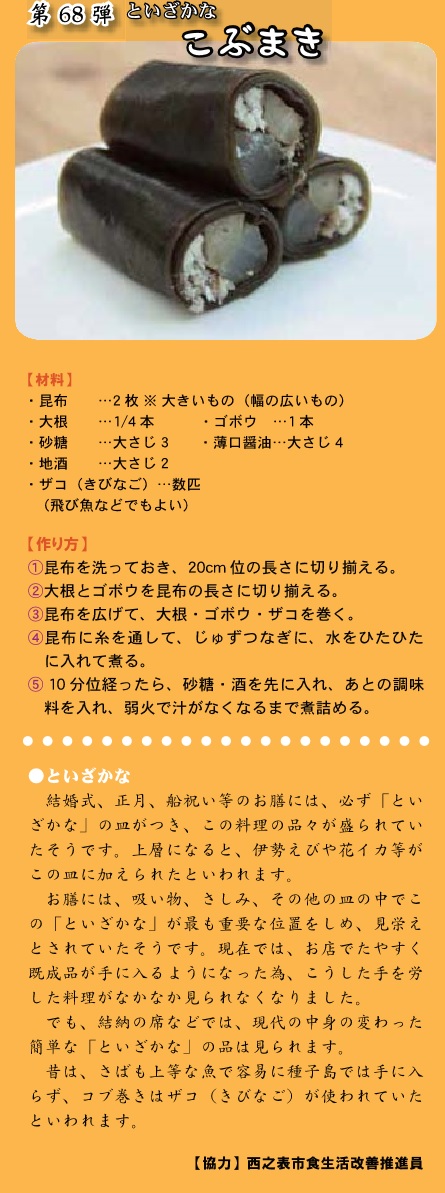 第 68 弾 といざかな
こぶまき

【材料】
・昆布　…2 枚 ※ 大きいもの（幅の広いもの）
・大根　…1/4 本　・ゴボウ　…1 本
・砂糖　…大さじ 3　・薄口醤油…大さじ 4
・地酒　…大さじ 2
・ザコ（きびなご）…数匹
（飛び魚などでもよい）

【作り方】
①昆布を洗っておき、20cm 位の長さに切り揃える。
②大根とゴボウを昆布の長さに切り揃える。
③昆布を広げて、大根・ゴボウ・ザコを巻く。
④昆布に糸を通して、じゅずつなぎに、水をひたひたに入れて煮る。
⑤ 10 分位経ったら、砂糖・酒を先に入れ、あとの調味料を入れ、弱火で汁がなくなるまで煮詰める。

●といざかな
結婚式、正月、船祝い等のお膳には、必ず「といざかな」の皿がつき、この料理の品々が盛られていたそうです。上層になると、伊勢えびや花イカ等がこの皿に加えられたといわれます。
お膳には、吸い物、さしみ、その他の皿の中でこの「といざかな」が最も重要な位置をしめ、見栄えとされていたそうです。現在では、お店でたやすく既成品が手に入るようになった為、こうした手を労した料理がなかなか見られなくなりました。
でも、結納の席などでは、現代の中身の変わった簡単な「といざかな」の品は見られます。
昔は、さばも上等な魚で容易に種子島では手に入らず、コブ巻きはザコ（きびなご）が使われていたといわれます。

【協力】西之表市食生活改善推進員